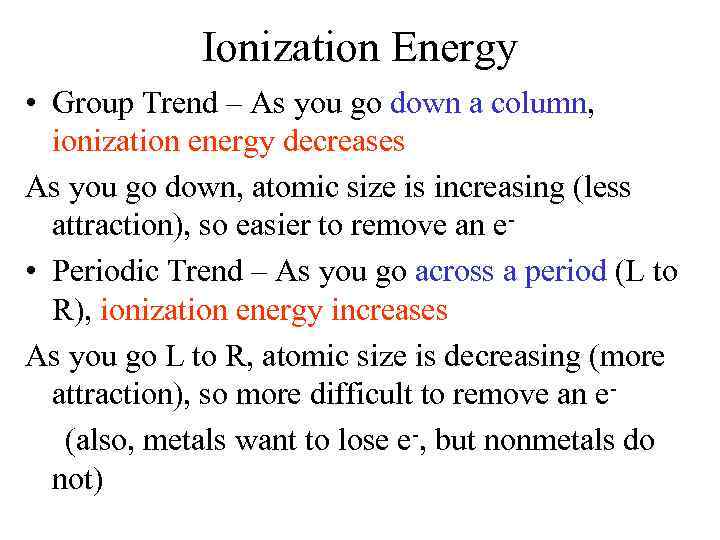 Ionization Energy

• Group Trend – As you go down a column, ionization energy decreases

As you go down, atomic size is increasing (less attraction), so easier to remove an $e^-$

• Periodic Trend – As you go across a period (L to R), ionization energy increases

As you go L to R, atomic size is decreasing (more attraction), so more difficult to remove an $e^-$

(also, metals want to lose $e^-$, but nonmetals do not)